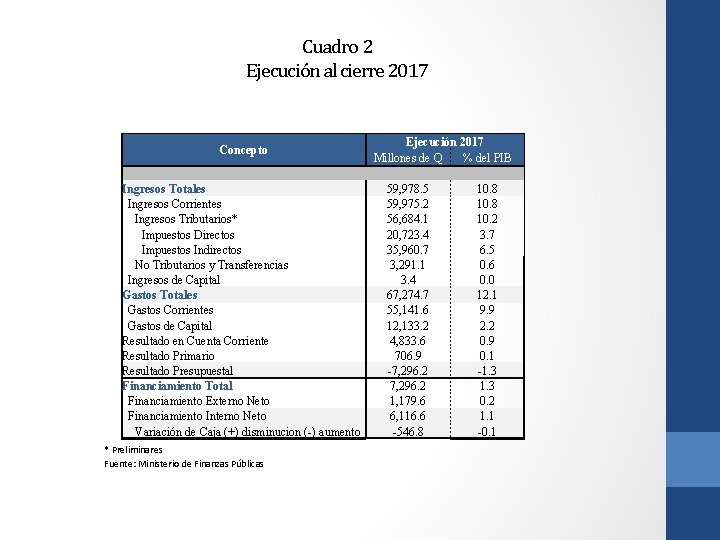 Cuadro 2
Ejecución al cierre 2017

| Concepto | Ejecución 2017 Millones de Q | Ejecución 2017 % del PIB |
|---|---|---|
| Ingresos Totales | 59,978.5 | 10.8 |
| Ingresos Corrientes | 59,975.2 | 10.8 |
| Ingresos Tributarios* | 56,684.1 | 10.2 |
| Impuestos Directos | 20,723.4 | 3.7 |
| Impuestos Indirectos | 35,960.7 | 6.5 |
| No Tributarios y Transferencias | 3,291.1 | 0.6 |
| Ingresos de Capital | 3.4 | 0.0 |
| Gastos Totales | 67,274.7 | 12.1 |
| Gastos Corrientes | 55,141.6 | 9.9 |
| Gastos de Capital | 12,133.2 | 2.2 |
| Resultado en Cuenta Corriente | 4,833.6 | 0.9 |
| Resultado Primario | 706.9 | 0.1 |
| Resultado Presupuestal | -7,296.2 | -1.3 |
| Financiamiento Total | 7,296.2 | 1.3 |
| Financiamiento Externo Neto | 1,179.6 | 0.2 |
| Financiamiento Interno Neto | 6,116.6 | 1.1 |
| Variación de Caja (+) disminucion (-) aumento | -546.8 | -0.1 |

* Preliminares
Fuente: Ministerio de Finanzas Públicas